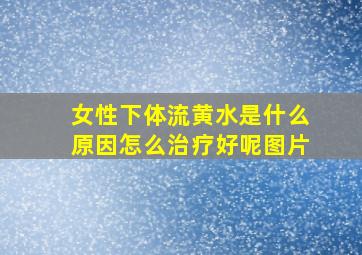 女性下体流黄水是什么原因怎么治疗好呢图片